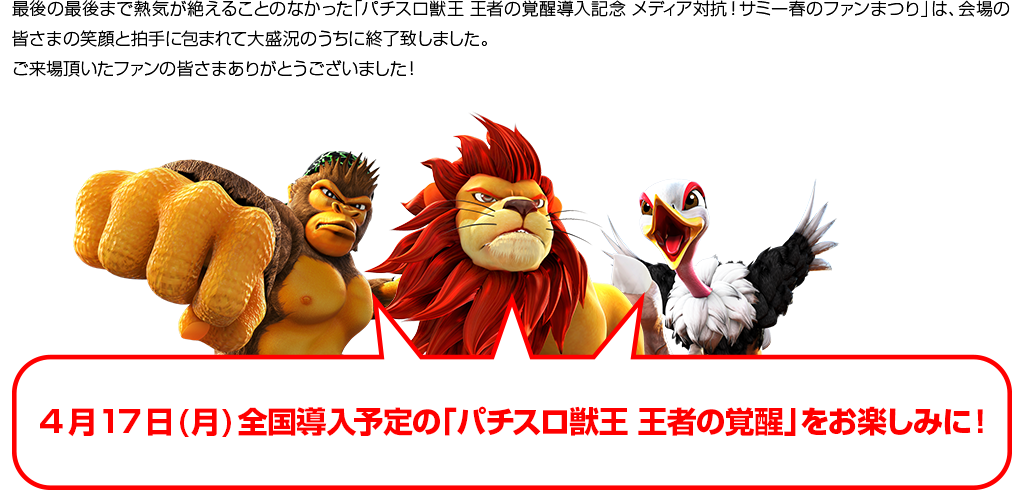 最後の最後まで熱気が絶えることのなかった「パチスロ獣王 王者の覚醒導入記念 メディア対抗！サミー春のファンまつり」は、会場の皆さまの笑顔と拍手に包まれて大盛況のうちに終了致しました。
ご来場頂いたファンの皆さまありがとうございました！

４月１７日（月）全国導入予定の「パチスロ獣王 王者の覚醒」をお楽しみに！